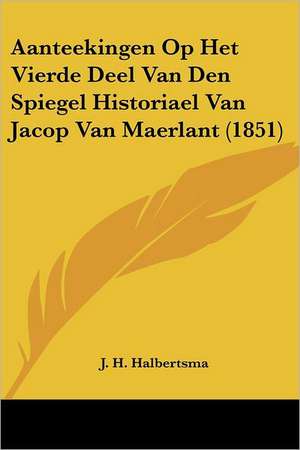 Aanteekingen Op Het Vierde Deel Van Den Spiegel Historiael Van Jacop Van Maerlant (1851)

J. H. Halbertsma